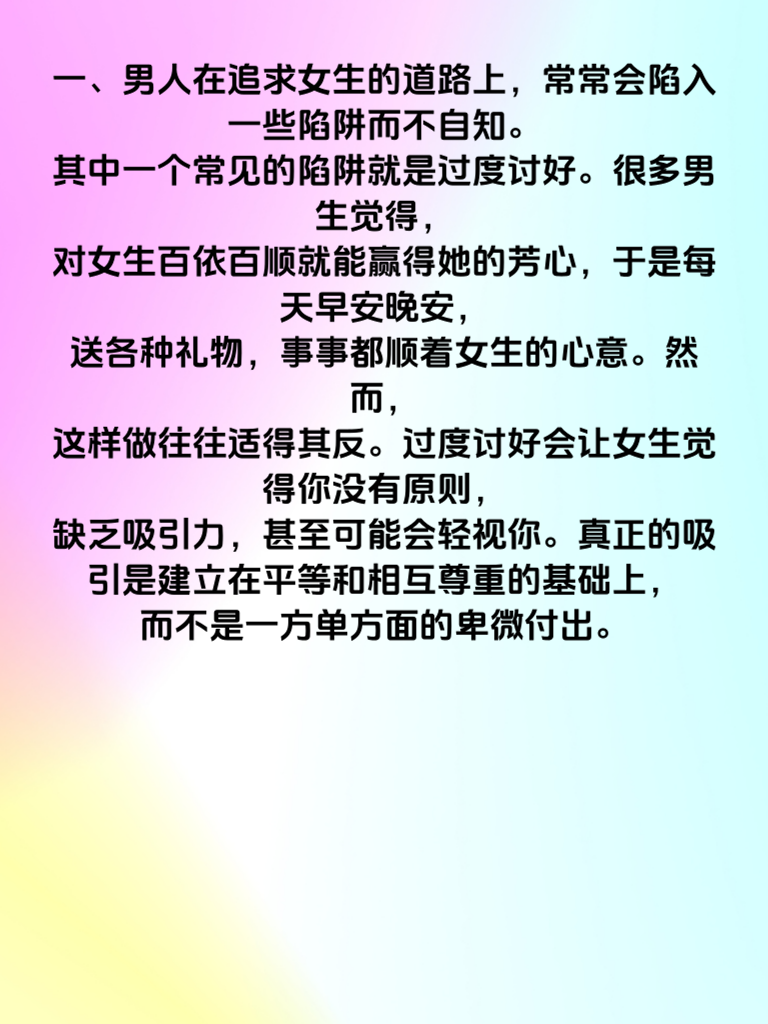 一、男人在追求女生的道路上，常常会陷入一些陷阱而不自知。
其中一个常见的陷阱就是过度讨好。很多男生觉得，
对女生百依百顺就能赢得她的芳心，于是每天早安晚安，
送各种礼物，事事都顺着女生的心意。然而，
这样做往往适得其反。过度讨好会让女生觉得你没有原则，
缺乏吸引力，甚至可能会轻视你。真正的吸引是建立在平等和相互尊重的基础上，
而不是一方单方面的卑微付出。